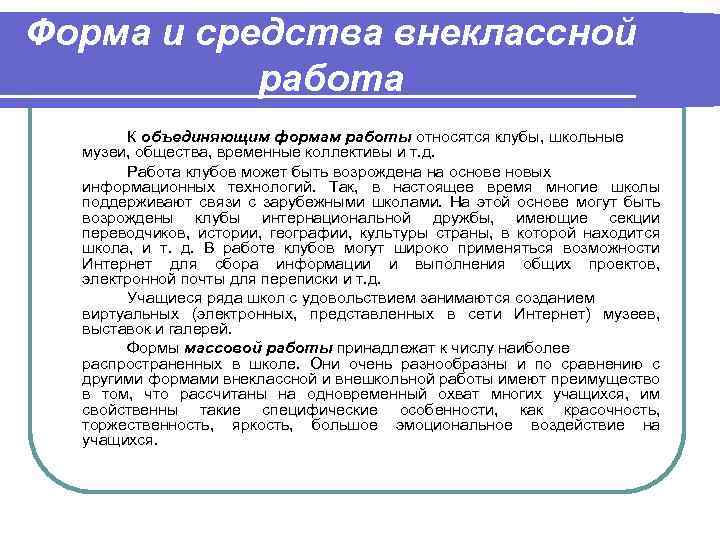 Форма и средства внеклассной работа

К объединяющим формам работы относятся клубы, школьные музеи, общества, временные коллективы и т.д.

Работа клубов может быть возрождена на основе новых информационных технологий. Так, в настоящее время многие школы поддерживают связи с зарубежными школами. На этой основе могут быть возрождены клубы интернациональной дружбы, имеющие секции переводчиков, истории, географии, культуры страны, в которой находится школа, и т. д. В работе клубов могут широко применяться возможности Интернет для сбора информации и выполнения общих проектов, электронной почты для переписки и т.д.

Учащиеся ряда школ с удовольствием занимаются созданием виртуальных (электронных, представленных в сети Интернет) музеев, выставок и галерей.

Формы массовой работы принадлежат к числу наиболее распространенных в школе. Они очень разнообразны и по сравнению с другими формами внеклассной и внешкольной работы имеют преимущество в том, что рассчитаны на одновременный охват многих учащихся, им свойственны такие специфические особенности, как красочность, торжественность, яркость, большое эмоциональное воздействие на учащихся.